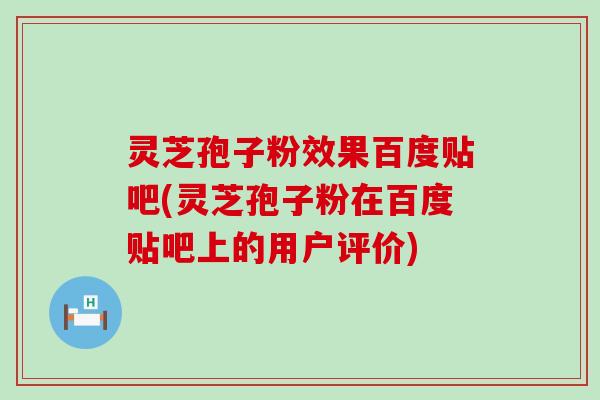 灵芝孢子粉效果百度贴吧(灵芝孢子粉在百度贴吧上的用户评价)

H